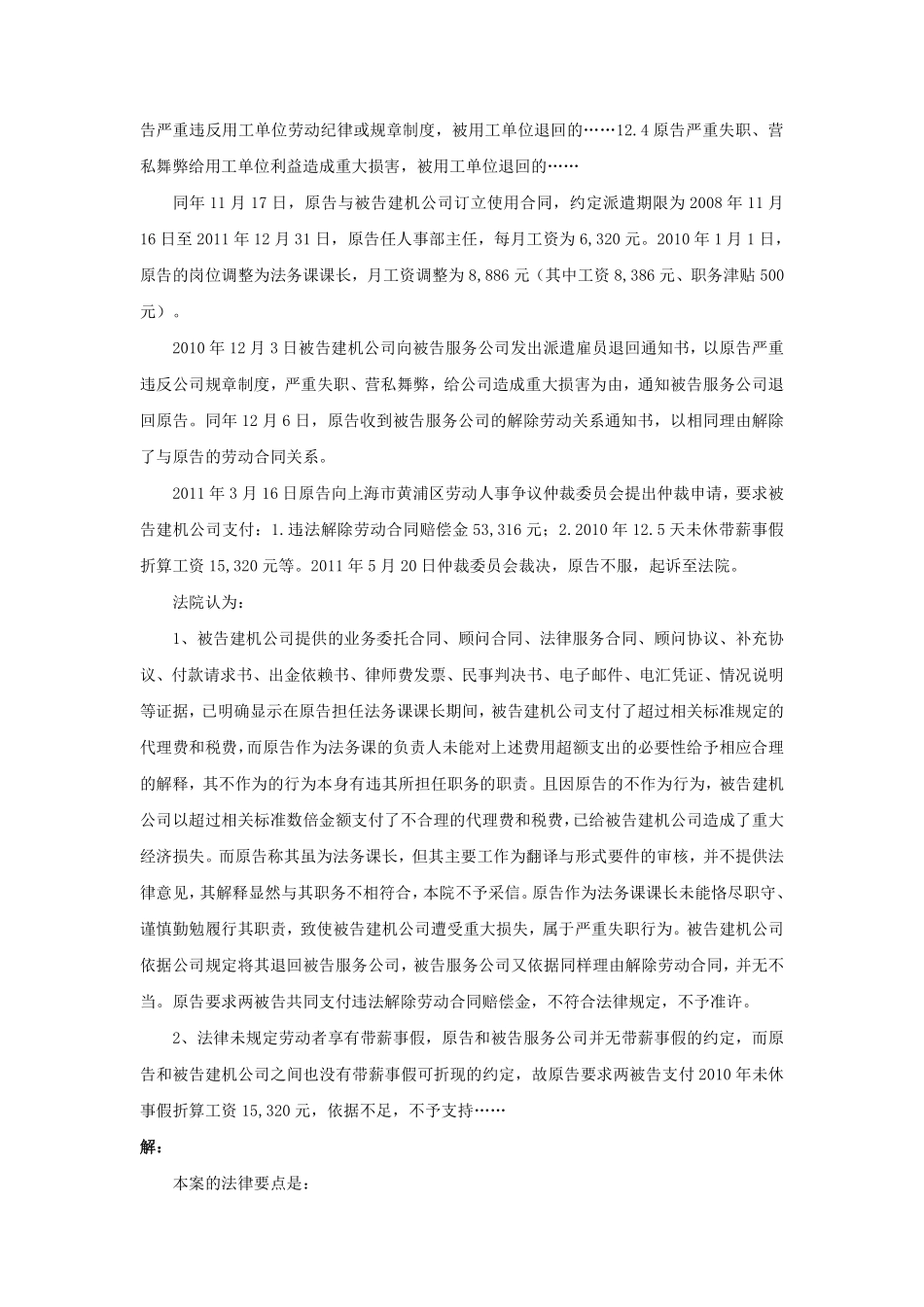 告严重违反用工单位劳动纪律或规章制度，被用工单位退回的……12.4 原告严重失职、营私舞弊给用工单位利益造成重大损害，被用工单位退回的……

同年 11 月 17 日，原告与被告建机公司订立使用合同，约定派遣期限为 2008 年 11 月 16 日至 2011 年 12 月 31 日，原告任人事部主任，每月工资为 6,320 元。2010 年 1 月 1 日，原告的岗位调整为法务课课长，月工资调整为 8,886 元（其中工资 8,386 元、职务津贴 500 元）。

2010 年 12 月 3 日被告建机公司向被告服务公司发出派遣雇员退回通知书，以原告严重违反公司规章制度，严重失职、营私舞弊，给公司造成重大损害为由，通知被告服务公司退回原告。同年 12 月 6 日，原告收到被告服务公司的解除劳动关系通知书，以相同理由解除了与原告的劳动合同关系。

2011 年 3 月 16 日原告向上海市黄浦区劳动人事争议仲裁委员会提出仲裁申请，要求被告建机公司支付：1.违法解除劳动合同赔偿金 53,316 元；2.2010 年 12.5 天未休带薪事假折算工资 15,320 元等。2011 年 5 月 20 日仲裁委员会裁决，原告不服，起诉至法院。

法院认为：

1、被告建机公司提供的业务委托合同、顾问合同、法律服务合同、顾问协议、补充协议、付款请求书、出金依赖书、律师费发票、民事判决书、电子邮件、电汇凭证、情况说明等证据，已明确显示在原告担任法务课课长期间，被告建机公司支付了超过相关标准规定的代理费和税费，而原告作为法务课的负责人未能对上述费用超额支出的必要性给予相应合理的解释，其不作为的行为本身有违其所担任职务的职责。且因原告的不作为行为，被告建机公司以超过相关标准数倍金额支付了不合理的代理费和税费，已给被告建机公司造成了重大经济损失。而原告称其虽为法务课长，但其主要工作为翻译与形式要件的审核，并不提供法律意见，其解释显然与其职务不相符合，本院不予采信。原告作为法务课课长未能恪尽职守、谨慎勤勉履行其职责，致使被告建机公司遭受重大损失，属于严重失职行为。被告建机公司依据公司规定将其退回被告服务公司，被告服务公司又依据同样理由解除劳动合同，并无不当。原告要求两被告共同支付违法解除劳动合同赔偿金，不符合法律规定，不予准许。

2、法律未规定劳动者享有带薪事假，原告和被告服务公司并无带薪事假的约定，而原告和被告建机公司之间也没有带薪事假可折现的约定，故原告要求两被告支付 2010 年未休事假折算工资 15,320 元，依据不足，不予支持……

解：

本案的法律要点是：